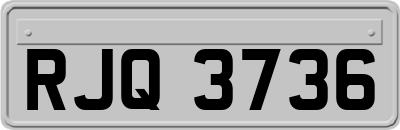 RJQ 3736